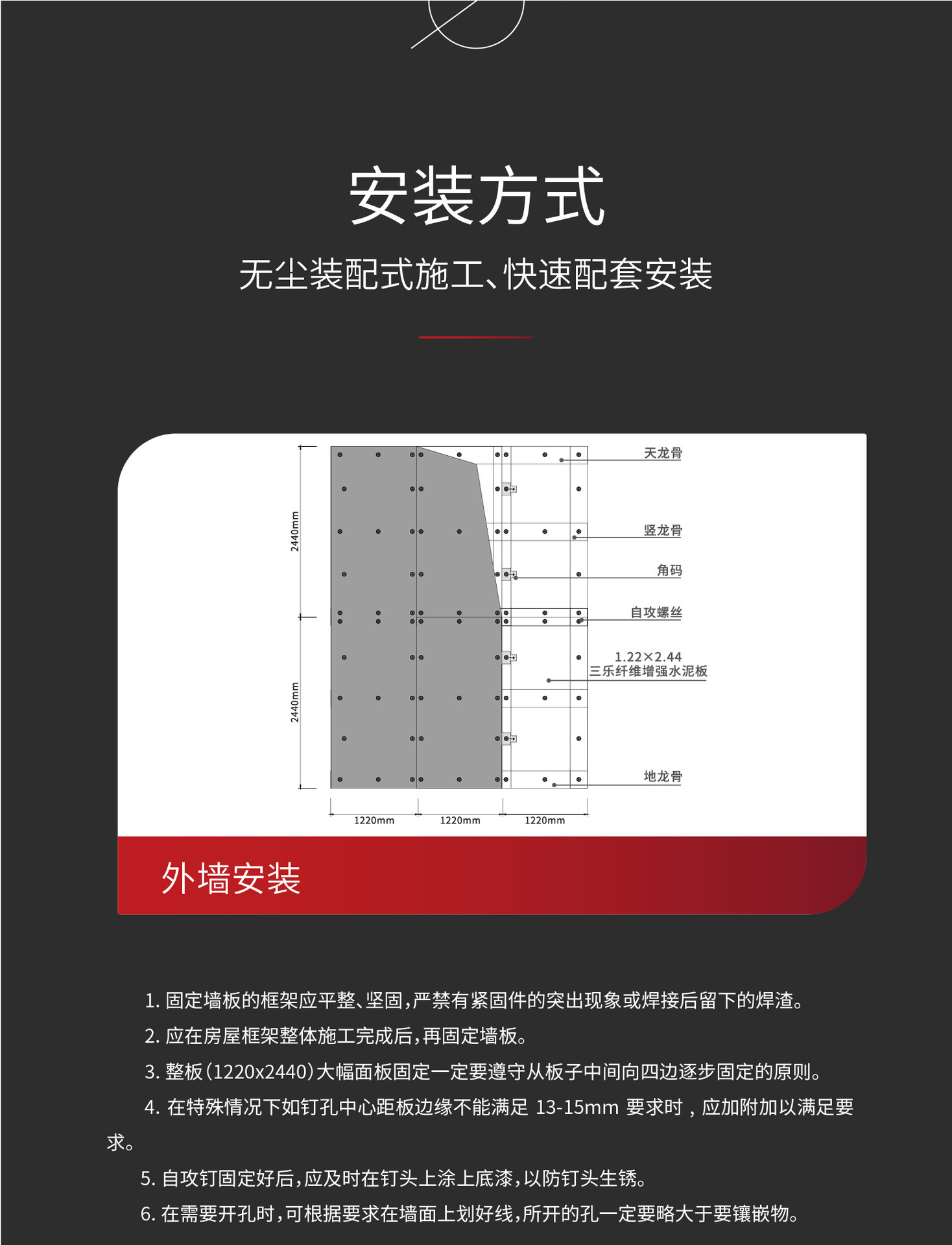 安装方式

无尘装配式施工、快速配套安装

2440mm

2440mm

天龙骨

竖龙骨

角码

自攻螺丝

1.22×2.44
三乐纤维增强水泥板

地龙骨

1220mm

1220mm

1220mm

外墙安装

1. 固定墙板的框架应平整、坚固，严禁有紧固件的突出现象或焊接后留下的焊渣。

2. 应在房屋框架整体施工完成后，再固定墙板。

3. 整板（1220x2440）大幅面板固定一定要遵守从板子中间向四边逐步固定的原则。

4. 在特殊情况下如钉孔中心距板边缘不能满足 13-15mm 要求时，应加附加以满足要求。

5. 自攻钉固定好后，应及时在钉头上涂上底漆，以防钉头生锈。

6. 在需要开孔时，可根据要求在墙面上划好线，所开的孔一定要略大于要镶嵌物。